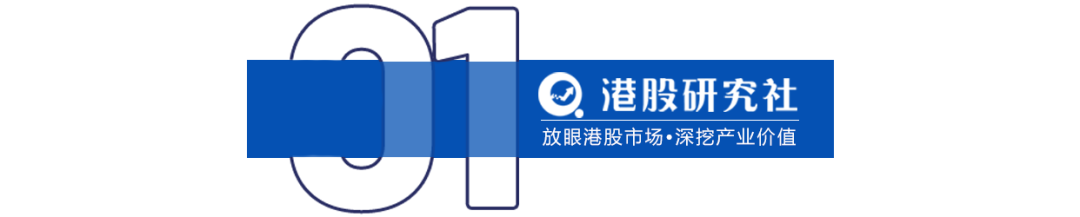 01

港股研究社

放眼港股市场•深挖产业价值